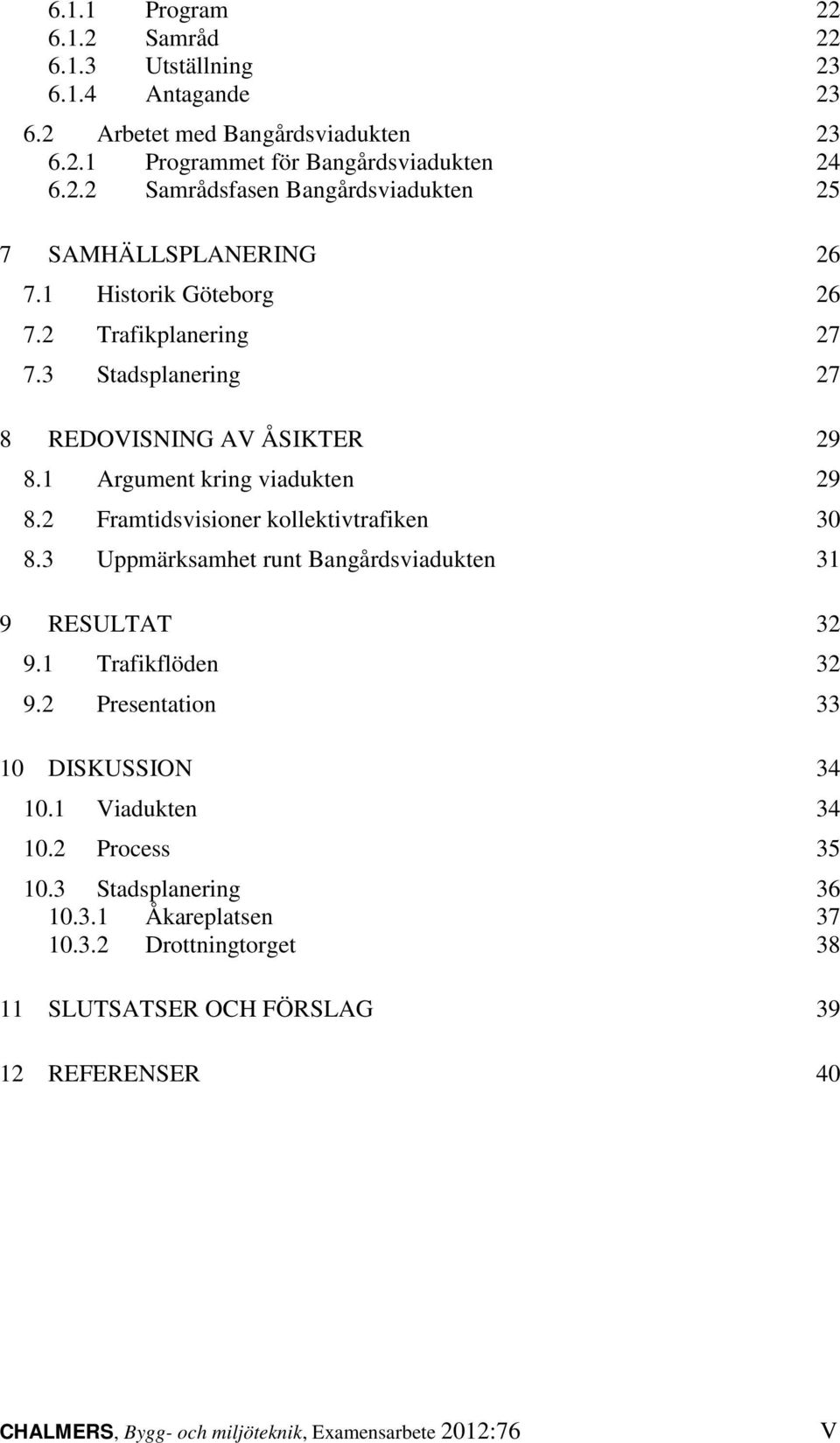 6.1.1 Program 22
6.1.2 Samråd 22
6.1.3 Utställning 23
6.1.4 Antagande 23

6.2 Arbetet med Bangårdsviadukten 23
6.2.1 Programmet för Bangårdsviadukten 24
6.2.2 Samrådsfasen Bangårdsviadukten 25

7 SAMHÄLLSPLANERING 26
7.1 Historik Göteborg 26
7.2 Trafikplanering 27
7.3 Stadsplanering 27

8 REDOVISNING AV ÅSIKTER 29
8.1 Argument kring viadukten 29
8.2 Framtidsvisioner kollektivtrafiken 30
8.3 Uppmärksamhet runt Bangårdsviadukten 31

9 RESULTAT 32
9.1 Trafikflöden 32
9.2 Presentation 33

10 DISKUSSION 34
10.1 Viadukten 34
10.2 Process 35
10.3 Stadsplanering 36
10.3.1 Åkareplatsen 37
10.3.2 Drottningtorget 38

11 SLUTSATSER OCH FÖRSLAG 39

12 REFERENSER 40

CHALMERS, Bygg- och miljöteknik, Examensarbete 2012:76 V